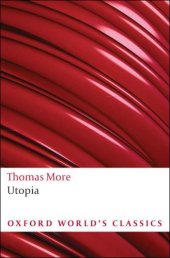 Thomas More
Utopia

OXFORD WORLD'S CLASSICS